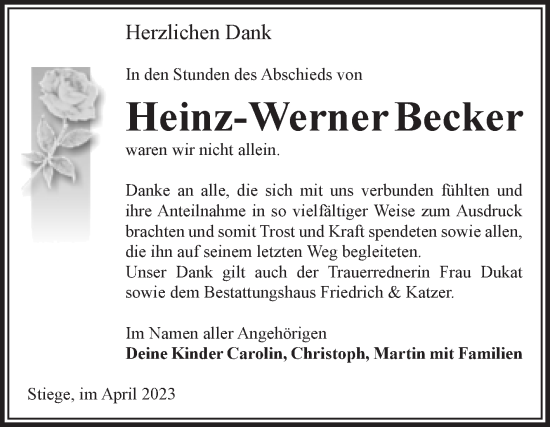 Herzlichen Dank

In den Stunden des Abschieds von

Heinz-Werner Becker

waren wir nicht allein.

Danke an alle, die sich mit uns verbunden fühlten und ihre Anteilnahme in so vielfältiger Weise zum Ausdruck brachten und somit Trost und Kraft spendeten sowie allen, die ihn auf seinem letzten Weg begleiteten.
Unser Dank gilt auch der Trauerrednerin Frau Dukat sowie dem Bestattungshaus Friedrich & Katzer.

Im Namen aller Angehörigen
Deine Kinder Carolin, Christoph, Martin mit Familien

Stiege, im April 2023